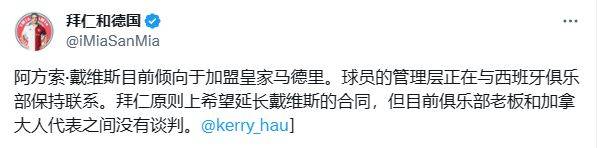 拜仁和德国
@iMiaSanMia

阿方索·戴维斯目前倾向于加盟皇家马德里。球员的管理层正在与西班牙俱乐部保持联系。拜仁原则上希望延长戴维斯的合同，但目前俱乐部老板和加拿大人代表之间没有谈判。@kerry_hau]